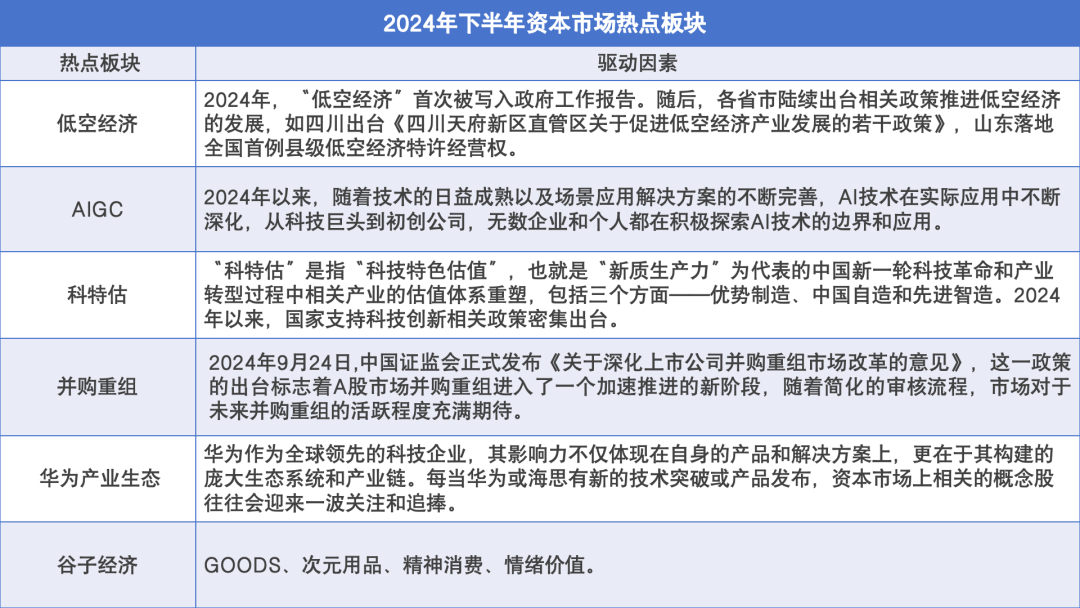 2024年下半年资本市场热点板块

| 热点板块 | 驱动因素 |
|---|---|
| 低空经济 | 2024年，“低空经济”首次被写入政府工作报告。随后，各省市陆续出台相关政策推进低空经济的发展，如四川出台《四川天府新区直管区关于促进低空经济产业发展的若干政策》，山东落地全国首例县级低空经济特许经营权。 |
| AIGC | 2024年以来，随着技术的日益成熟以及场景应用解决方案的不断完善，AI技术在实际应用中不断深化，从科技巨头到初创公司，无数企业和个人都在积极探索AI技术的边界和应用。 |
| 科特估 | “科特估”是指“科技特色估值”，也就是“新质生产力”为代表的中国新一轮科技革命和产业转型过程中相关产业的估值体系重塑，包括三个方面——优势制造、中国自造和先进智造。2024年以来，国家支持科技创新相关政策密集出台。 |
| 并购重组 | 2024年9月24日,中国证监会正式发布《关于深化上市公司并购重组市场改革的意见》，这一政策的出台标志着A股市场并购重组进入了一个加速推进的新阶段，随着简化的审核流程，市场对于未来并购重组的活跃程度充满期待。 |
| 华为产业生态 | 华为作为全球领先的科技企业，其影响力不仅体现在自身的产品和解决方案上，更在于其构建的庞大生态系统和产业链。每当华为或海思有新的技术突破或产品发布，资本市场上相关的概念股往往会迎来一波关注和追捧。 |
| 谷子经济 | GOODS、次元用品、精神消费、情绪价值。 |